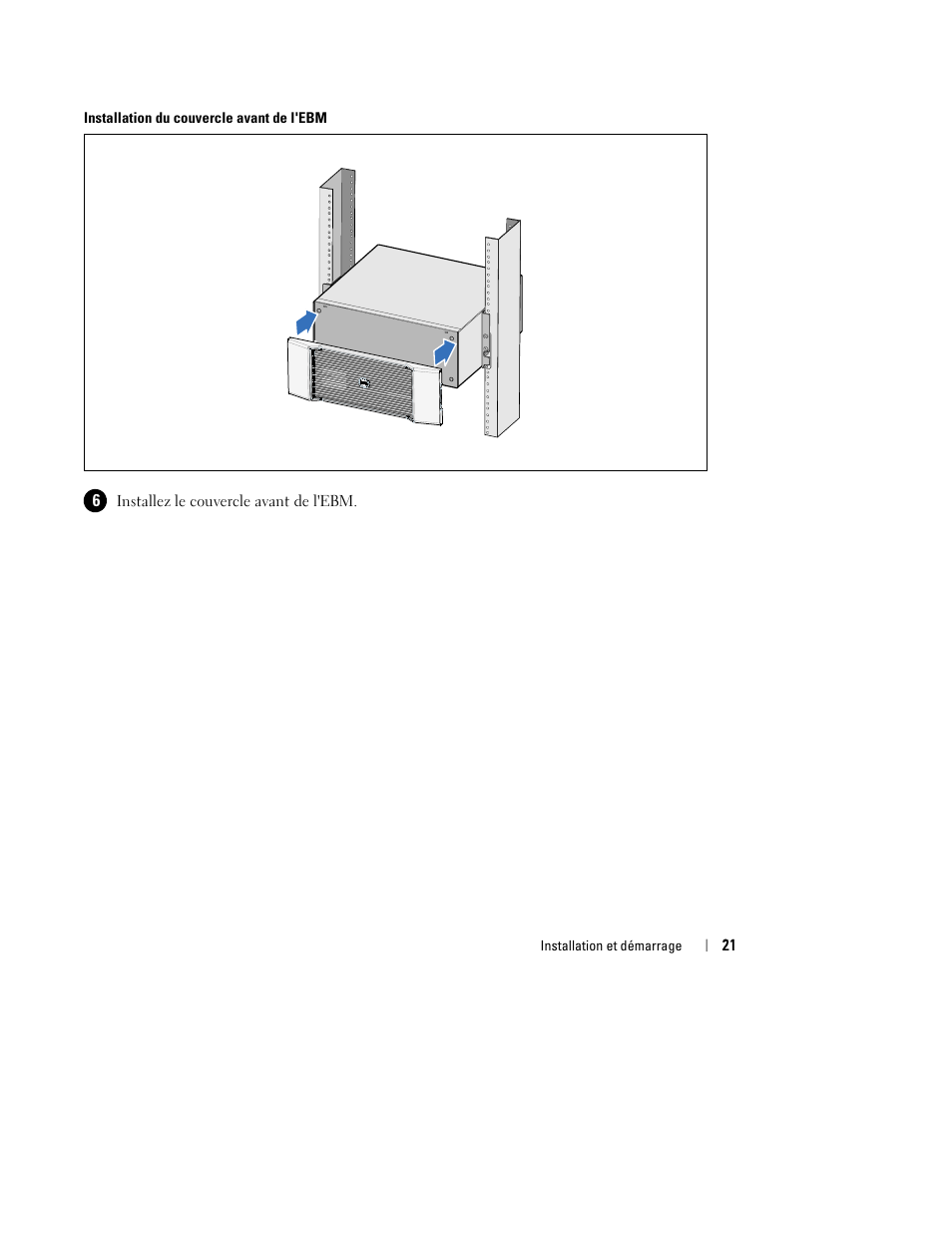 Installation du couvercle avant de l'EBM

6 Installez le couvercle avant de l'EBM.

Installation et démarrage | 21